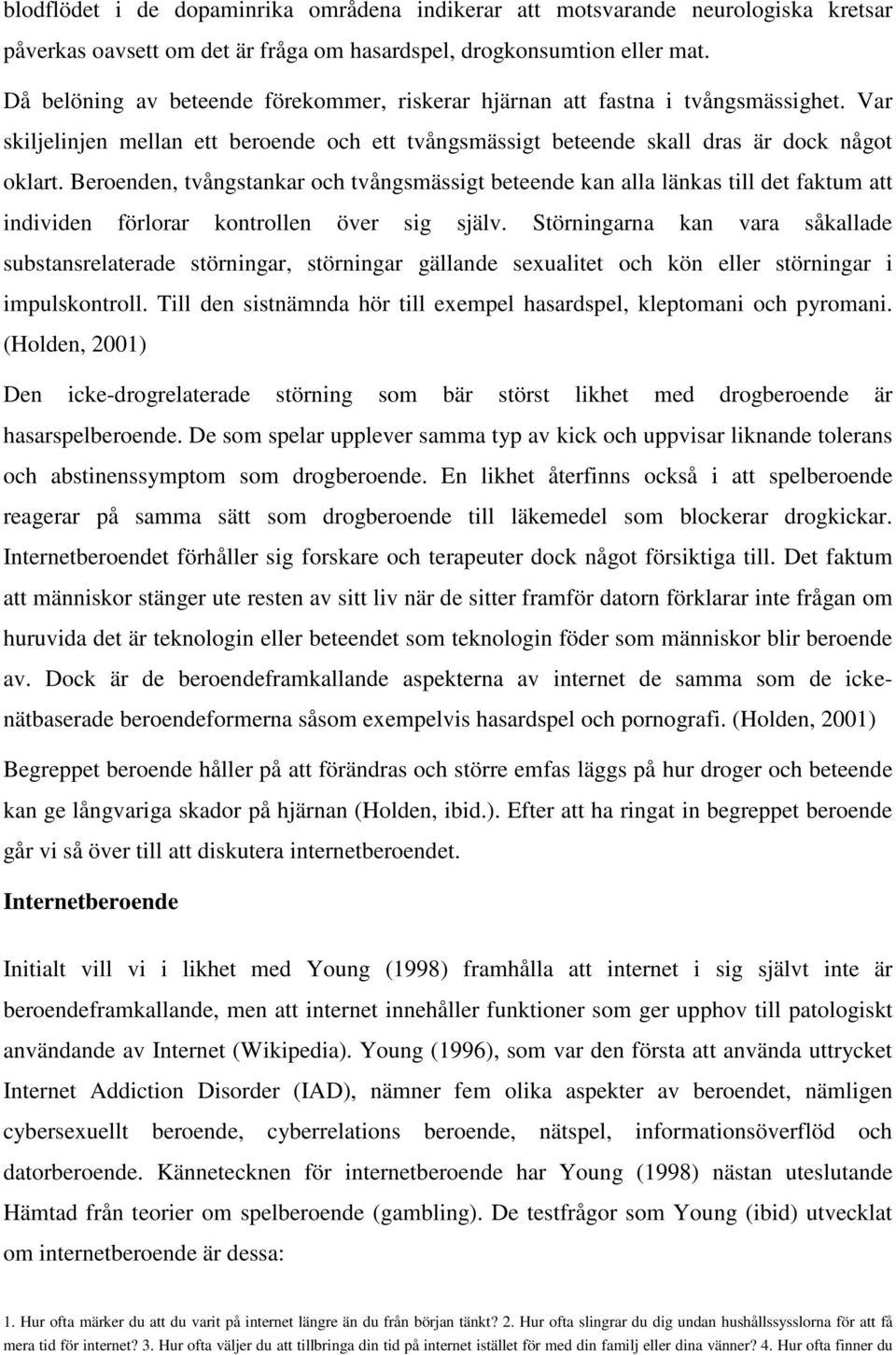 blodflödet i de dopaminrika områdena indikerar att motsvarande neurologiska kretsar påverkas oavsett om det är fråga om hasardspel, drogkonsumtion eller mat. Då belöning av beteende förekommer, riskerar hjärnan att fastna i tvångsmässighet. Var skiljelinjen mellan ett beroende och ett tvångsmässigt beteende skall dras är dock något oklart. Beroenden, tvångstankar och tvångsmässigt beteende kan alla länkas till det faktum att individen förlorar kontrollen över sig själv. Störningarna kan vara såkallade substansrelaterade störningar, störningar gällande sexualitet och kön eller störningar i impulskontroll. Till den sistnämnda hör till exempel hasardspel, kleptomani och pyromani. (Holden, 2001)

Den icke-drogrelaterade störning som bär störst likhet med drogberoende är hasarspelberoende. De som spelar upplever samma typ av kick och uppvisar liknande tolerans och abstinenssymptom som drogberoende. En likhet återfinns också i att spelberoende reagerar på samma sätt som drogberoende till läkemedel som blockerar drogkickar. Internetberoendet förhåller sig forskare och terapeuter dock något försiktiga till. Det faktum att människor stänger ute resten av sitt liv när de sitter framför datorn förklarar inte frågan om huruvida det är teknologin eller beteendet som teknologin föder som människor blir beroende av. Dock är de beroendeframkallande aspekterna av internet de samma som de icke-nätbaserade beroendeformerna såsom exempelvis hasardspel och pornografi. (Holden, 2001)

Begreppet beroende håller på att förändras och större emfas läggs på hur droger och beteende kan ge långvariga skador på hjärnan (Holden, ibid.). Efter att ha ringat in begreppet beroende går vi så över till att diskutera internetberoendet.

Internetberoende

Initialt vill vi i likhet med Young (1998) framhålla att internet i sig självt inte är beroendeframkallande, men att internet innehåller funktioner som ger upphov till patologiskt användande av Internet (Wikipedia). Young (1996), som var den första att använda uttrycket Internet Addiction Disorder (IAD), nämner fem olika aspekter av beroendet, nämligen cybersexuellt beroende, cyberrelations beroende, nätspel, informationsöverflöd och datorberoende. Kännetecknen för internetberoende har Young (1998) nästan uteslutande Hämtad från teorier om spelberoende (gambling). De testfrågor som Young (ibid) utvecklat om internetberoende är dessa:

1. Hur ofta märker du att du varit på internet längre än du från början tänkt? 2. Hur ofta slingrar du dig undan hushållssysslorna för att få mera tid för internet? 3. Hur ofta väljer du att tillbringa din tid på internet istället för med din familj eller dina vänner? 4. Hur ofta finner du